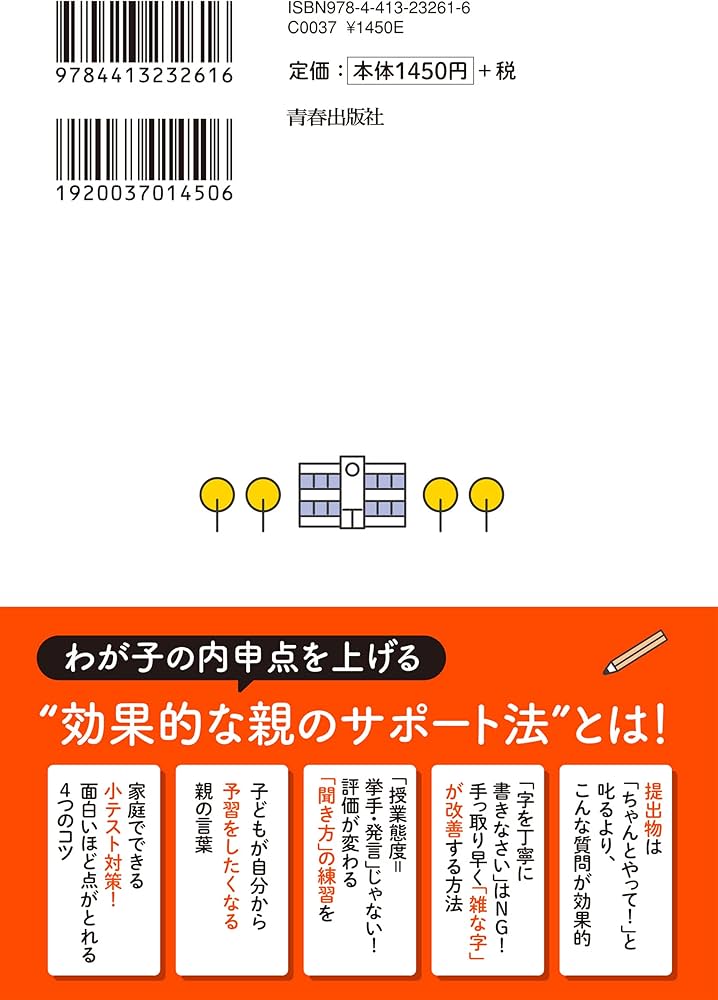 9784413232616

1920037014506

ISBN978-4-413-23261-6
C0037 ¥1450E

定価：本体1450円＋税

青春出版社

わが子の内申点を上げる

“効果的な親のサポート法”とは！

提出物は「ちゃんとやって！」と叱るより、こんな質問が効果的

「字を丁寧に書きなさい」はＮＧ！手っ取り早く「雑な字」が改善する方法

「授業態度＝挙手・発言」じゃない！評価が変わる「聞き方」の練習を

子どもが自分から予習をしたくなる親の言葉

家庭でできる小テスト対策！面白いほど点がとれる４つのコツ